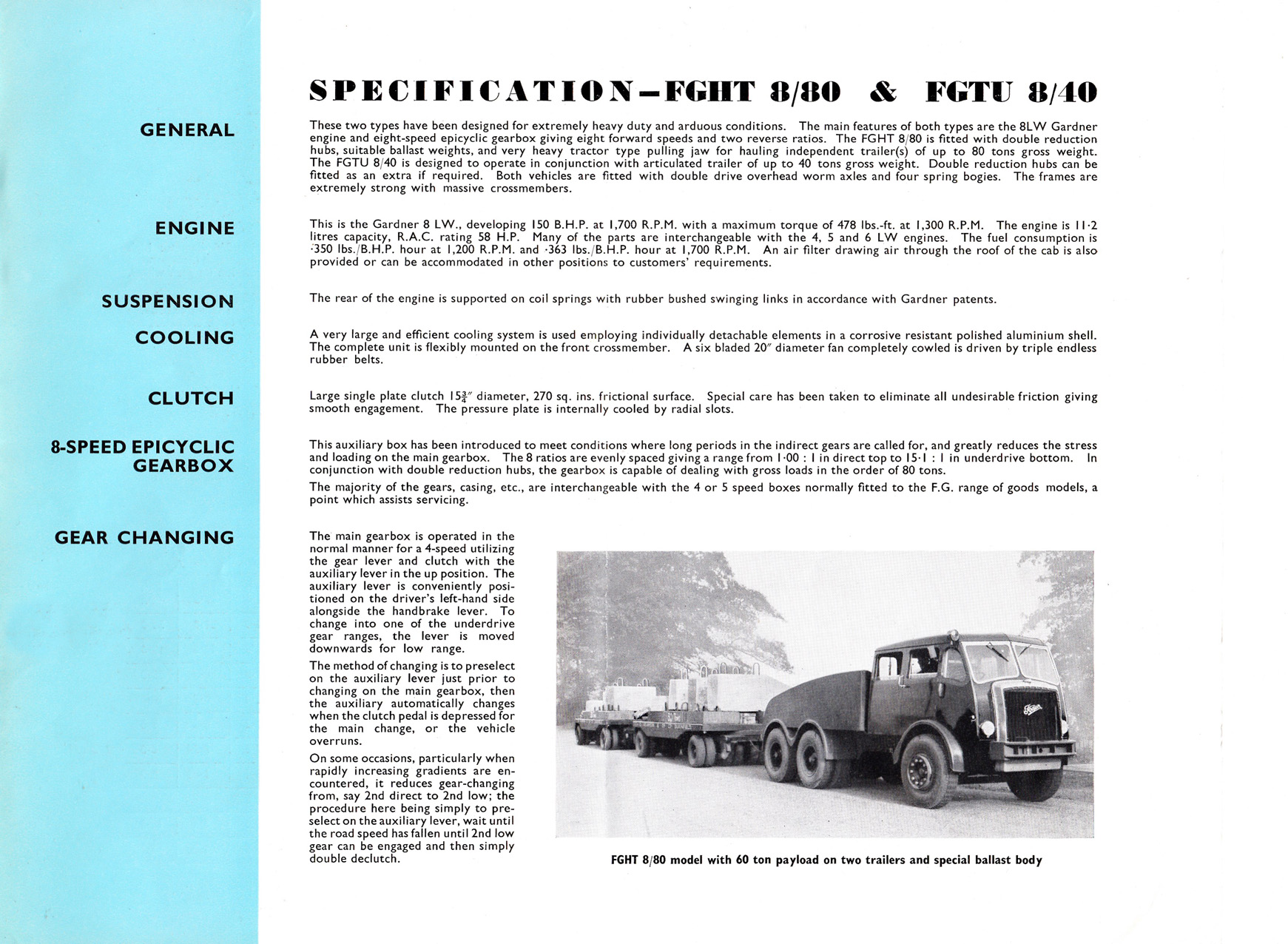 SPECIFICATION—FGHT 8/80 & FGTU 8/40

GENERAL

These two types have been designed for extremely heavy duty and arduous conditions. The main features of both types are the 8LW Gardner engine and eight-speed epicyclic gearbox giving eight forward speeds and two reverse ratios. The FGHT 8/80 is fitted with double reduction hubs, suitable ballast weights, and very heavy tractor type pulling jaw for hauling independent trailer(s) of up to 80 tons gross weight. The FGTU 8/40 is designed to operate in conjunction with articulated trailer of up to 40 tons gross weight. Double reduction hubs can be fitted as an extra if required. Both vehicles are fitted with double drive overhead worm axles and four spring bogies. The frames are extremely strong with massive crossmembers.

ENGINE

This is the Gardner 8 LW., developing 150 B.H.P. at 1,700 R.P.M. with a maximum torque of 478 lbs.-ft. at 1,300 R.P.M. The engine is 11·2 litres capacity, R.A.C. rating 58 H.P. Many of the parts are interchangeable with the 4, 5 and 6 LW engines. The fuel consumption is ·350 lbs./B.H.P. hour at 1,200 R.P.M. and ·363 lbs./B.H.P. hour at 1,700 R.P.M. An air filter drawing air through the roof of the cab is also provided or can be accommodated in other positions to customers' requirements.

SUSPENSION

The rear of the engine is supported on coil springs with rubber bushed swinging links in accordance with Gardner patents.

COOLING

A very large and efficient cooling system is used employing individually detachable elements in a corrosive resistant polished aluminium shell. The complete unit is flexibly mounted on the front crossmember. A six bladed 20″ diameter fan completely cowled is driven by triple endless rubber belts.

CLUTCH

Large single plate clutch $15\frac{3}{4}$″ diameter, 270 sq. ins. frictional surface. Special care has been taken to eliminate all undesirable friction giving smooth engagement. The pressure plate is internally cooled by radial slots.

8-SPEED EPICYCLIC GEARBOX

This auxiliary box has been introduced to meet conditions where long periods in the indirect gears are called for, and greatly reduces the stress and loading on the main gearbox. The 8 ratios are evenly spaced giving a range from 1·00 : 1 in direct top to 15·1 : 1 in underdrive bottom. In conjunction with double reduction hubs, the gearbox is capable of dealing with gross loads in the order of 80 tons.

The majority of the gears, casing, etc., are interchangeable with the 4 or 5 speed boxes normally fitted to the F.G. range of goods models, a point which assists servicing.

GEAR CHANGING

The main gearbox is operated in the normal manner for a 4-speed utilizing the gear lever and clutch with the auxiliary lever in the up position. The auxiliary lever is conveniently positioned on the driver's left-hand side alongside the handbrake lever. To change into one of the underdrive gear ranges, the lever is moved downwards for low range.

The method of changing is to preselect on the auxiliary lever just prior to changing on the main gearbox, then the auxiliary automatically changes when the clutch pedal is depressed for the main change, or the vehicle overruns.

On some occasions, particularly when rapidly increasing gradients are encountered, it reduces gear-changing from, say 2nd direct to 2nd low; the procedure here being simply to preselect on the auxiliary lever, wait until the road speed has fallen until 2nd low gear can be engaged and then simply double declutch.

Foden

FGHT 8/80 model with 60 ton payload on two trailers and special ballast body